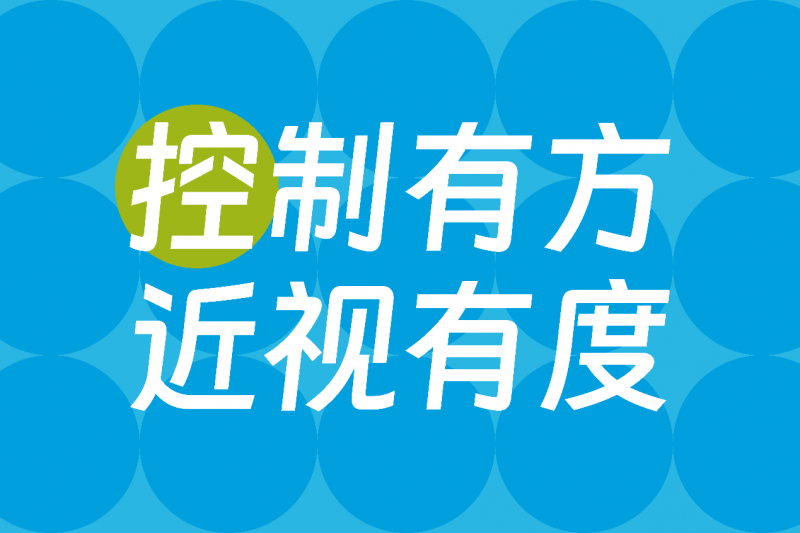 控制有方
近视有度